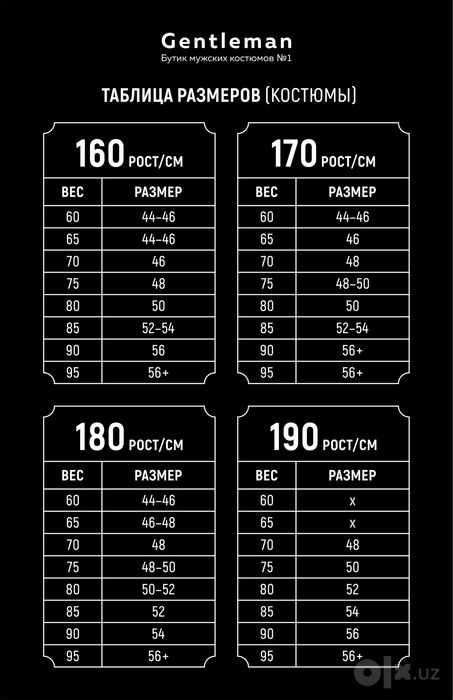 Gentleman
Бутик мужских костюмов №1

ТАБЛИЦА РАЗМЕРОВ (КОСТЮМЫ)

160 РОСТ/СМ

| ВЕС | РАЗМЕР |
|---|---|
| 60 | 44-46 |
| 65 | 44-46 |
| 70 | 46 |
| 75 | 48 |
| 80 | 50 |
| 85 | 52-54 |
| 90 | 56 |
| 95 | 56+ |

170 РОСТ/СМ

| ВЕС | РАЗМЕР |
|---|---|
| 60 | 44-46 |
| 65 | 46 |
| 70 | 48 |
| 75 | 48-50 |
| 80 | 50 |
| 85 | 52-54 |
| 90 | 56+ |
| 95 | 56+ |

180 РОСТ/СМ

| ВЕС | РАЗМЕР |
|---|---|
| 60 | 44-46 |
| 65 | 46-48 |
| 70 | 48 |
| 75 | 48-50 |
| 80 | 50-52 |
| 85 | 52 |
| 90 | 54 |
| 95 | 56+ |

190 РОСТ/СМ

| ВЕС | РАЗМЕР |
|---|---|
| 60 | x |
| 65 | x |
| 70 | 48 |
| 75 | 50 |
| 80 | 52 |
| 85 | 54 |
| 90 | 56 |
| 95 | 56+ |

olx.uz